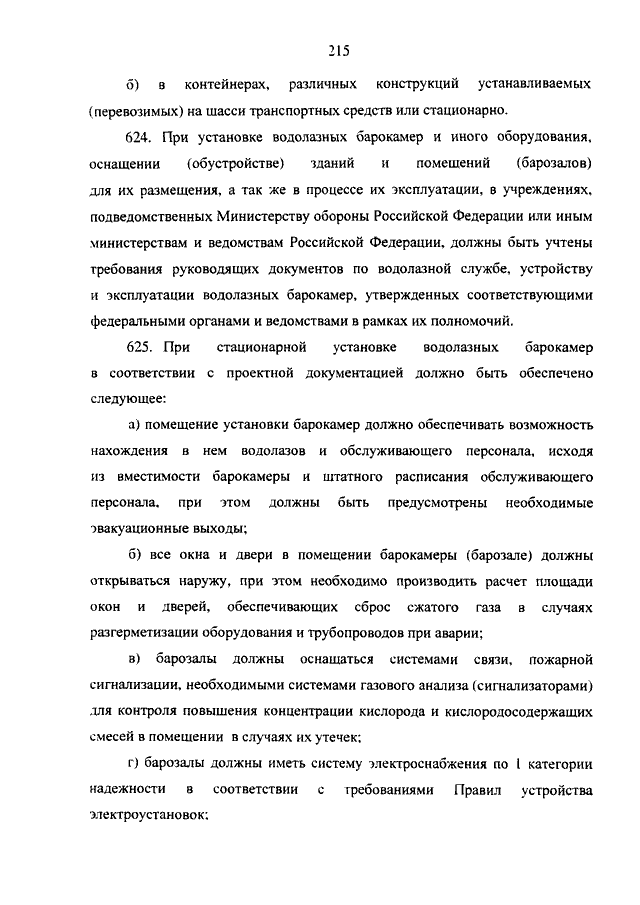 215

б) в контейнерах, различных конструкций устанавливаемых (перевозимых) на шасси транспортных средств или стационарно.

624. При установке водолазных барокамер и иного оборудования, оснащении (обустройстве) зданий и помещений (барозалов) для их размещения, а так же в процессе их эксплуатации, в учреждениях, подведомственных Министерству обороны Российской Федерации или иным министерствам и ведомствам Российской Федерации, должны быть учтены требования руководящих документов по водолазной службе, устройству и эксплуатации водолазных барокамер, утвержденных соответствующими федеральными органами и ведомствами в рамках их полномочий.

625. При стационарной установке водолазных барокамер в соответствии с проектной документацией должно быть обеспечено следующее:

а) помещение установки барокамер должно обеспечивать возможность нахождения в нем водолазов и обслуживающего персонала, исходя из вместимости барокамеры и штатного расписания обслуживающего персонала, при этом должны быть предусмотрены необходимые эвакуационные выходы;

б) все окна и двери в помещении барокамеры (барозале) должны открываться наружу, при этом необходимо производить расчет площади окон и дверей, обеспечивающих сброс сжатого газа в случаях разгерметизации оборудования и трубопроводов при аварии;

в) барозалы должны оснащаться системами связи, пожарной сигнализации, необходимыми системами газового анализа (сигнализаторами) для контроля повышения концентрации кислорода и кислородосодержащих смесей в помещении в случаях их утечек;

г) барозалы должны иметь систему электроснабжения по I категории надежности в соответствии с требованиями Правил устройства электроустановок;